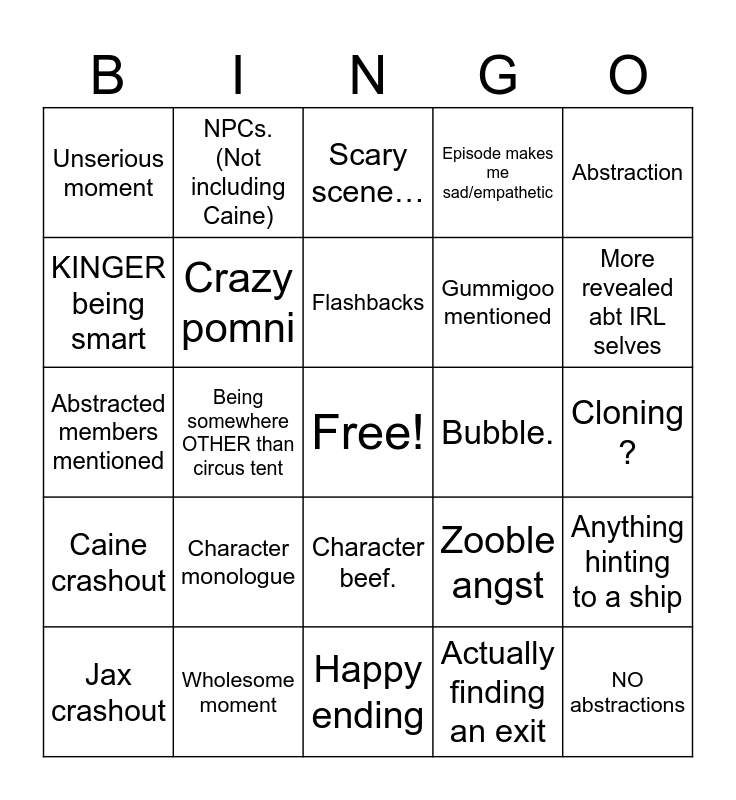 | B | I | N | G | O |
|---|---|---|---|---|
| Unserious moment | NPCs. (Not including Caine) | Scary scene… | Episode makes me sad/empathetic | Abstraction |
| KINGER being smart | Crazy pomni | Flashbacks | Gummigoo mentioned | More revealed abt IRL selves |
| Abstracted members mentioned | Being somewhere OTHER than circus tent | Free! | Bubble. | Cloning ? |
| Caine crashout | Character monologue | Character beef. | Zooble angst | Anything hinting to a ship |
| Jax crashout | Wholesome moment | Happy ending | Actually finding an exit | NO abstractions |